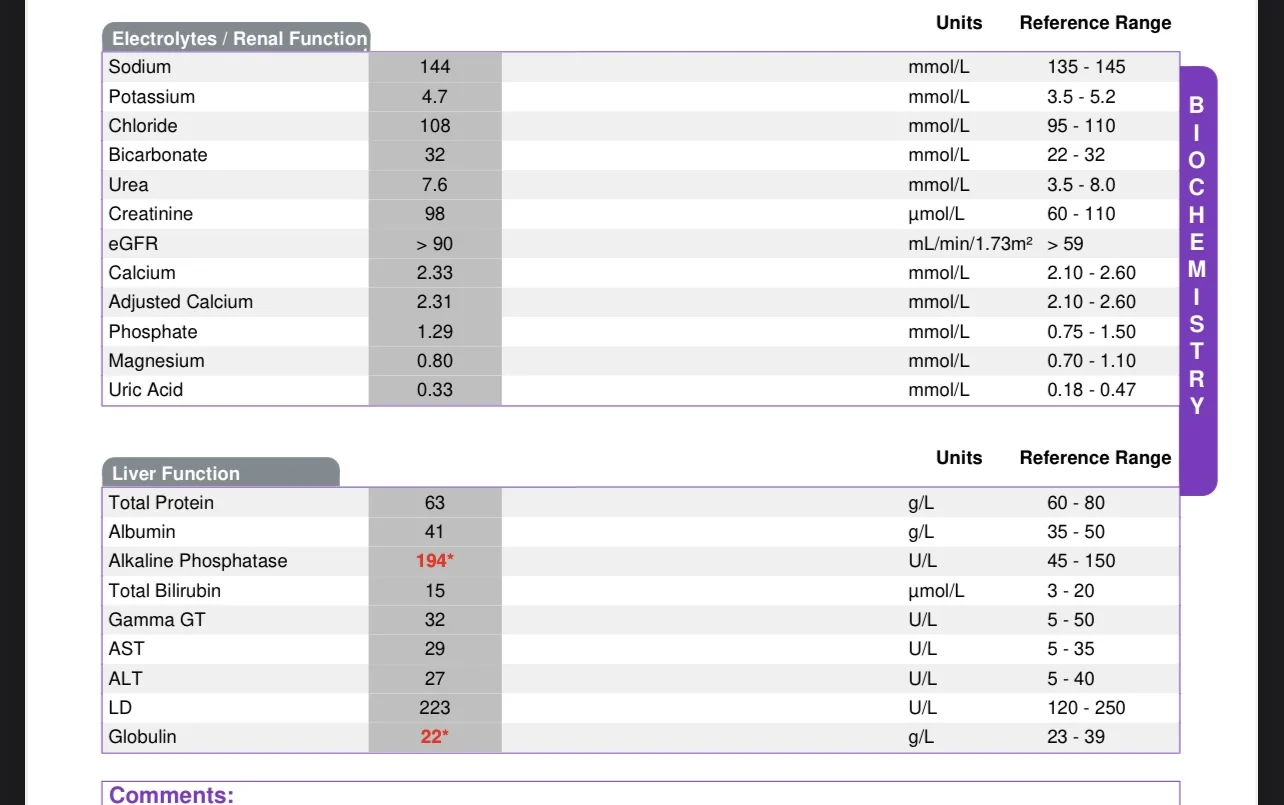 | Electrolytes / Renal Function | | Units | Reference Range |
|---|---|---|---|
| Sodium | 144 | mmol/L | 135 - 145 |
| Potassium | 4.7 | mmol/L | 3.5 - 5.2 |
| Chloride | 108 | mmol/L | 95 - 110 |
| Bicarbonate | 32 | mmol/L | 22 - 32 |
| Urea | 7.6 | mmol/L | 3.5 - 8.0 |
| Creatinine | 98 | µmol/L | 60 - 110 |
| eGFR | > 90 | mL/min/1.73m² | > 59 |
| Calcium | 2.33 | mmol/L | 2.10 - 2.60 |
| Adjusted Calcium | 2.31 | mmol/L | 2.10 - 2.60 |
| Phosphate | 1.29 | mmol/L | 0.75 - 1.50 |
| Magnesium | 0.80 | mmol/L | 0.70 - 1.10 |
| Uric Acid | 0.33 | mmol/L | 0.18 - 0.47 |

BIOCHEMISTRY

| Liver Function | | Units | Reference Range |
|---|---|---|---|
| Total Protein | 63 | g/L | 60 - 80 |
| Albumin | 41 | g/L | 35 - 50 |
| Alkaline Phosphatase | 194* | U/L | 45 - 150 |
| Total Bilirubin | 15 | µmol/L | 3 - 20 |
| Gamma GT | 32 | U/L | 5 - 50 |
| AST | 29 | U/L | 5 - 35 |
| ALT | 27 | U/L | 5 - 40 |
| LD | 223 | U/L | 120 - 250 |
| Globulin | 22* | g/L | 23 - 39 |

Comments: